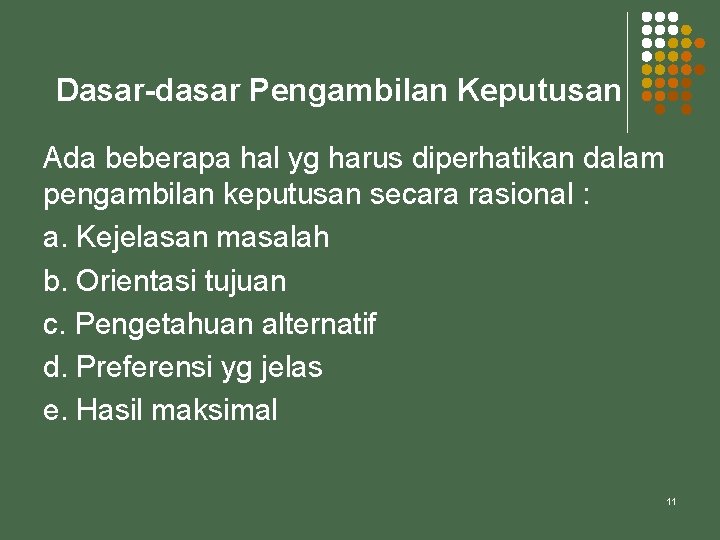 Dasar-dasar Pengambilan Keputusan

Ada beberapa hal yg harus diperhatikan dalam pengambilan keputusan secara rasional :

a. Kejelasan masalah
b. Orientasi tujuan
c. Pengetahuan alternatif
d. Preferensi yg jelas
e. Hasil maksimal

11